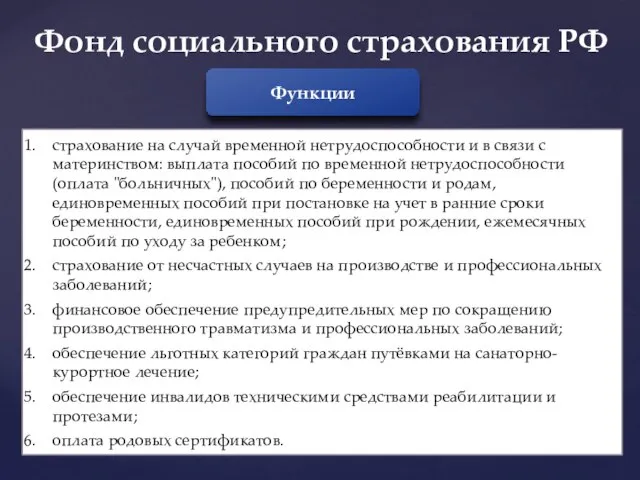 Фонд социального страхования РФ

Функции

1. страхование на случай временной нетрудоспособности и в связи с материнством: выплата пособий по временной нетрудоспособности (оплата "больничных"), пособий по беременности и родам, единовременных пособий при постановке на учет в ранние сроки беременности, единовременных пособий при рождении, ежемесячных пособий по уходу за ребенком;
2. страхование от несчастных случаев на производстве и профессиональных заболеваний;
3. финансовое обеспечение предупредительных мер по сокращению производственного травматизма и профессиональных заболеваний;
4. обеспечение льготных категорий граждан путёвками на санаторно-курортное лечение;
5. обеспечение инвалидов техническими средствами реабилитации и протезами;
6. оплата родовых сертификатов.